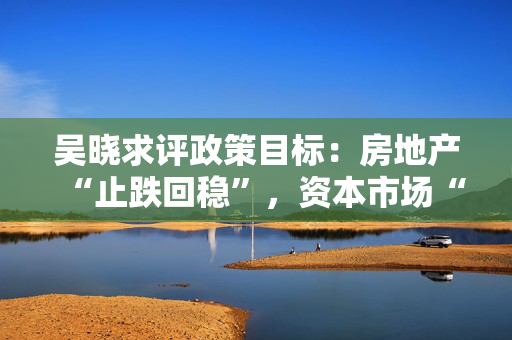 吴晓求评政策目标：房地产“止跌回稳”，资本市场“